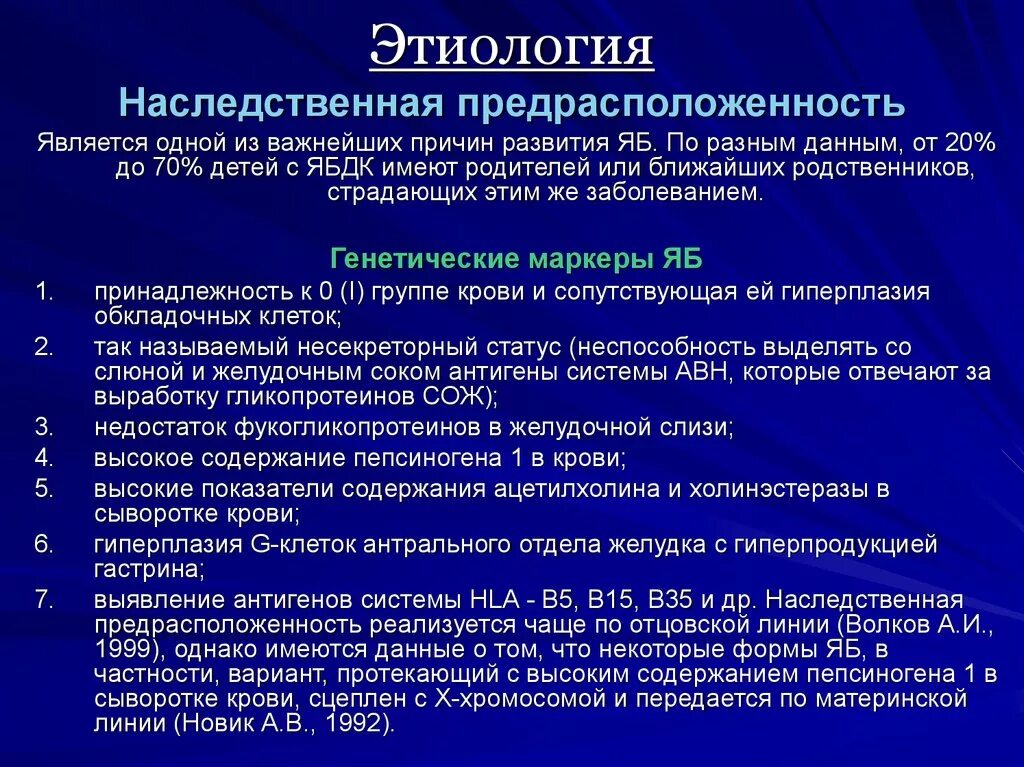 Этиология
Наследственная предрасположенность

Является одной из важнейших причин развития ЯБ. По разным данным, от 20% до 70% детей с ЯБДК имеют родителей или ближайших родственников, страдающих этим же заболеванием.

Генетические маркеры ЯБ

1. принадлежность к 0 (I) группе крови и сопутствующая ей гиперплазия обкладочных клеток;
2. так называемый несекреторный статус (неспособность выделять со слюной и желудочным соком антигены системы АВН, которые отвечают за выработку гликопротеинов СОЖ);
3. недостаток фукогликопротеинов в желудочной слизи;
4. высокое содержание пепсиногена 1 в крови;
5. высокие показатели содержания ацетилхолина и холинэстеразы в сыворотке крови;
6. гиперплазия G-клеток антрального отдела желудка с гиперпродукцией гастрина;
7. выявление антигенов системы HLA - B5, B15, B35 и др. Наследственная предрасположенность реализуется чаще по отцовской линии (Волков А.И., 1999), однако имеются данные о том, что некоторые формы ЯБ, в частности, вариант, протекающий с высоким содержанием пепсиногена 1 в сыворотке крови, сцеплен с Х-хромосомой и передается по материнской линии (Новик А.В., 1992).